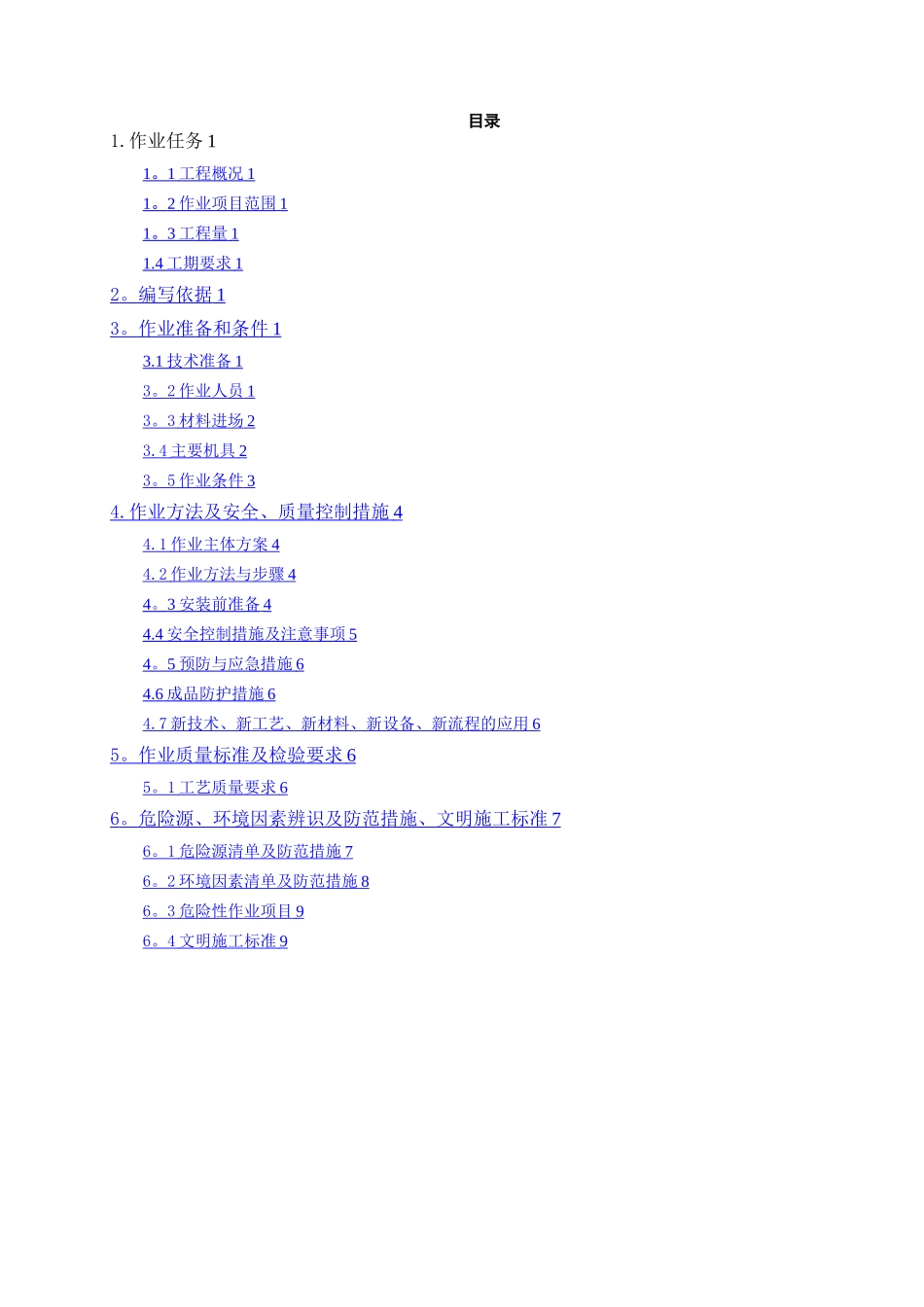 目录

1. 作业任务 1

1。1 工程概况 1

1。2 作业项目范围 1

1。3 工程量 1

1.4 工期要求 1

2。编写依据 1

3。作业准备和条件 1

3.1 技术准备 1

3。2 作业人员 1

3。3 材料进场 2

3. 4 主要机具 2

3。5 作业条件 3

4. 作业方法及安全、质量控制措施 4

4. 1 作业主体方案 4

4. 2 作业方法与步骤 4

4。3 安装前准备 4

4.4 安全控制措施及注意事项 5

4。5 预防与应急措施 6

4.6 成品防护措施 6

4. 7 新技术、新工艺、新材料、新设备、新流程的应用 6

5。作业质量标准及检验要求 6

5。1 工艺质量要求 6

6。危险源、环境因素辨识及防范措施、文明施工标准 7

6。1 危险源清单及防范措施 7

6。2 环境因素清单及防范措施 8

6。3 危险性作业项目 9

6。4 文明施工标准 9